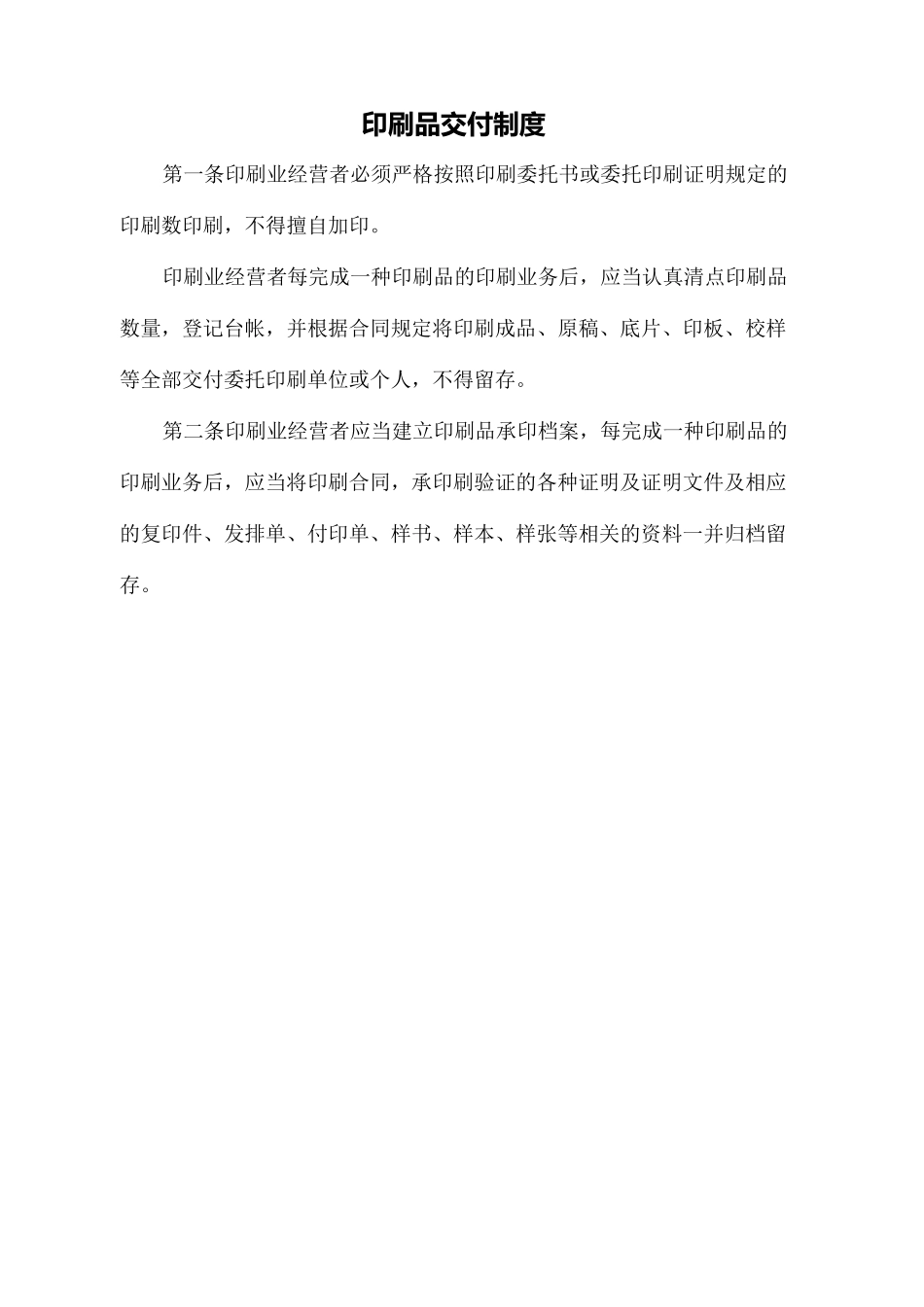 印刷品交付制度

第一条印刷业经营者必须严格按照印刷委托书或委托印刷证明规定的印刷数印刷，不得擅自加印。

印刷业经营者每完成一种印刷品的印刷业务后，应当认真清点印刷品数量，登记台帐，并根据合同规定将印刷成品、原稿、底片、印板、校样等全部交付委托印刷单位或个人，不得留存。

第二条印刷业经营者应当建立印刷品承印档案，每完成一种印刷品的印刷业务后，应当将印刷合同，承印刷验证的各种证明及证明文件及相应的复印件、发排单、付印单、样书、样本、样张等相关的资料一并归档留存。